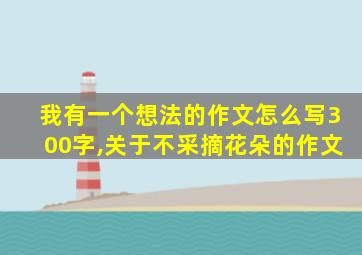 我有一个想法的作文怎么写300字,关于不采摘花朵的作文